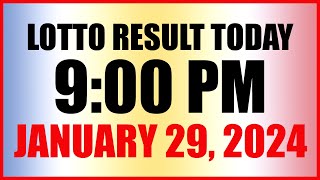 LOTTO RESULT TODAY
9:00 PM
JANUARY 29, 2024